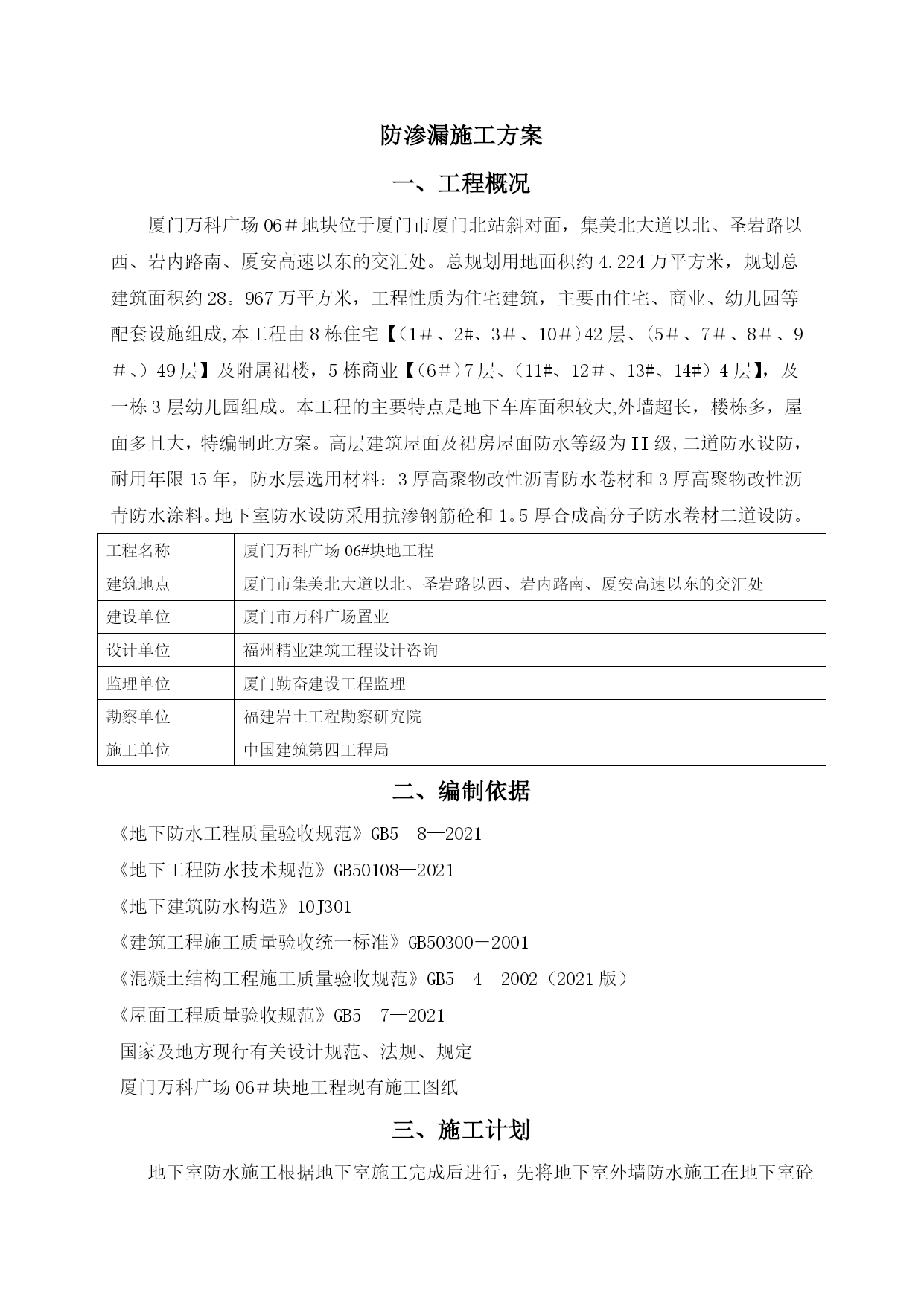 防渗漏施工方案

一、工程概况

厦门万科广场06＃地块位于厦门市厦门北站斜对面，集美北大道以北、圣岩路以西、岩内路南、厦安高速以东的交汇处。总规划用地面积约4.224万平方米，规划总建筑面积约28。967万平方米，工程性质为住宅建筑，主要由住宅、商业、幼儿园等配套设施组成,本工程由8栋住宅【（1＃、2#、3＃、10#）42层、（5＃、7＃、8＃、9＃、）49层】及附属裙楼，5栋商业【（6#）7层、（11#、12#、13#、14#）4层】，及一栋3层幼儿园组成。本工程的主要特点是地下车库面积较大,外墙超长，楼栋多，屋面多且大，特编制此方案。高层建筑屋面及裙房屋面防水等级为II级,二道防水设防，耐用年限15年，防水层选用材料：3厚高聚物改性沥青防水卷材和3厚高聚物改性沥青防水涂料。地下室防水设防采用抗渗钢筋砼和1。5厚合成高分子防水卷材二道设防。

| 工程名称 | 厦门万科广场06#块地工程 |
|---|---|
| 建筑地点 | 厦门市集美北大道以北、圣岩路以西、岩内路南、厦安高速以东的交汇处 |
| 建设单位 | 厦门市万科广场置业 |
| 设计单位 | 福州精业建筑工程设计咨询 |
| 监理单位 | 厦门勤奋建设工程监理 |
| 勘察单位 | 福建岩土工程勘察研究院 |
| 施工单位 | 中国建筑第四工程局 |

二、编制依据

《地下防水工程质量验收规范》GB5　8—2021

《地下工程防水技术规范》GB50108—2021

《地下建筑防水构造》10J301

《建筑工程施工质量验收统一标准》GB50300－2001

《混凝土结构工程施工质量验收规范》GB5　4—2002（2021版）

《屋面工程质量验收规范》GB5　7—2021

国家及地方现行有关设计规范、法规、规定

厦门万科广场06＃块地工程现有施工图纸

三、施工计划

地下室防水施工根据地下室施工完成后进行，先将地下室外墙防水施工在地下室砼